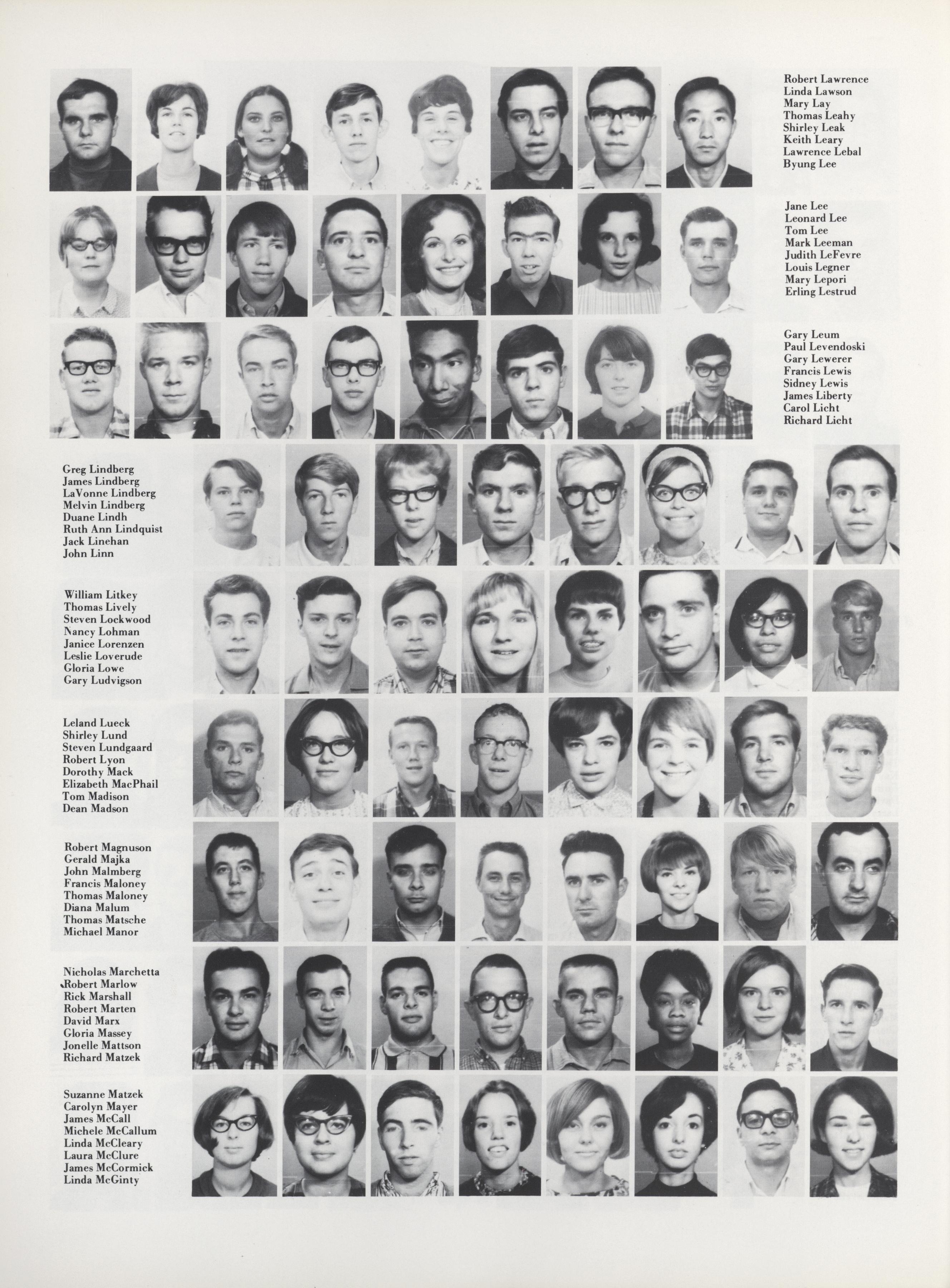 Robert Lawrence
Linda Lawson
Mary Lay
Thomas Leahy
Shirley Leak
Keith Leary
Lawrence Lebal
Byung Lee

Jane Lee
Leonard Lee
Tom Lee
Mark Leeman
Judith LeFevre
Louis Legner
Mary Lepori
Erling Lestrud

Gary Leum
Paul Levendoski
Gary Lewerer
Francis Lewis
Sidney Lewis
James Liberty
Carol Licht
Richard Licht

Greg Lindberg
James Lindberg
LaVonne Lindberg
Melvin Lindberg
Duane Lindh
Ruth Ann Lindquist
Jack Linehan
John Linn

William Litkey
Thomas Lively
Steven Lockwood
Nancy Lohman
Janice Lorenzen
Leslie Loverude
Gloria Lowe
Gary Ludvigson

Leland Lueck
Shirley Lund
Steven Lundgaard
Robert Lyon
Dorothy Mack
Elizabeth MacPhail
Tom Madison
Dean Madson

Robert Magnuson
Gerald Majka
John Malmberg
Francis Maloney
Thomas Maloney
Diana Malum
Thomas Matsche
Michael Manor

Nicholas Marchetta
Robert Marlow
Rick Marshall
Robert Marten
David Marx
Gloria Massey
Jonelle Mattson
Richard Matzek

Suzanne Matzek
Carolyn Mayer
James McCall
Michele McCallum
Linda McCleary
Laura McClure
James McCormick
Linda McGinty